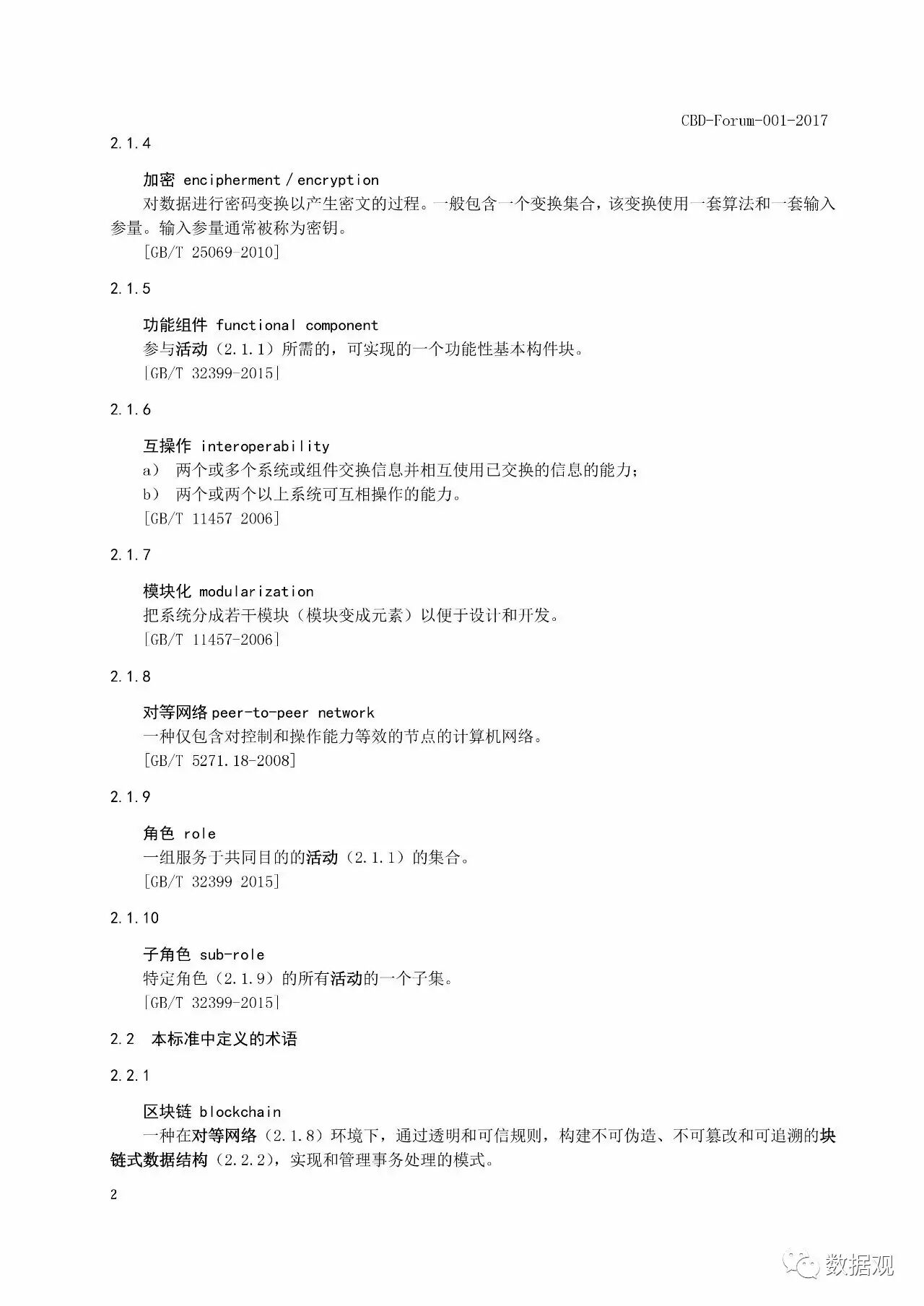 CBD-Forum-001-2017

2.1.4

加密 encipherment / encryption
对数据进行密码变换以产生密文的过程。一般包含一个变换集合，该变换使用一套算法和一套输入参量。输入参量通常被称为密钥。
[GB/T 25069-2010]

2.1.5

功能组件 functional component
参与活动（2.1.1）所需的，可实现的一个功能性基本构件块。
[GB/T 32399-2015]

2.1.6

互操作 interoperability
a） 两个或多个系统或组件交换信息并相互使用已交换的信息的能力；
b） 两个或两个以上系统可互相操作的能力。
[GB/T 11457 2006]

2.1.7

模块化 modularization
把系统分成若干模块（模块变成元素）以便于设计和开发。
[GB/T 11457-2006]

2.1.8

对等网络 peer-to-peer network
一种仅包含对控制和操作能力等效的节点的计算机网络。
[GB/T 5271.18-2008]

2.1.9

角色 role
一组服务于共同目的的活动（2.1.1）的集合。
[GB/T 32399 2015]

2.1.10

子角色 sub-role
特定角色（2.1.9）的所有活动的一个子集。
[GB/T 32399-2015]

2.2 本标准中定义的术语

2.2.1

区块链 blockchain
一种在对等网络（2.1.8）环境下，通过透明和可信规则，构建不可伪造、不可篡改和可追溯的块链式数据结构（2.2.2），实现和管理事务处理的模式。

2

数据观